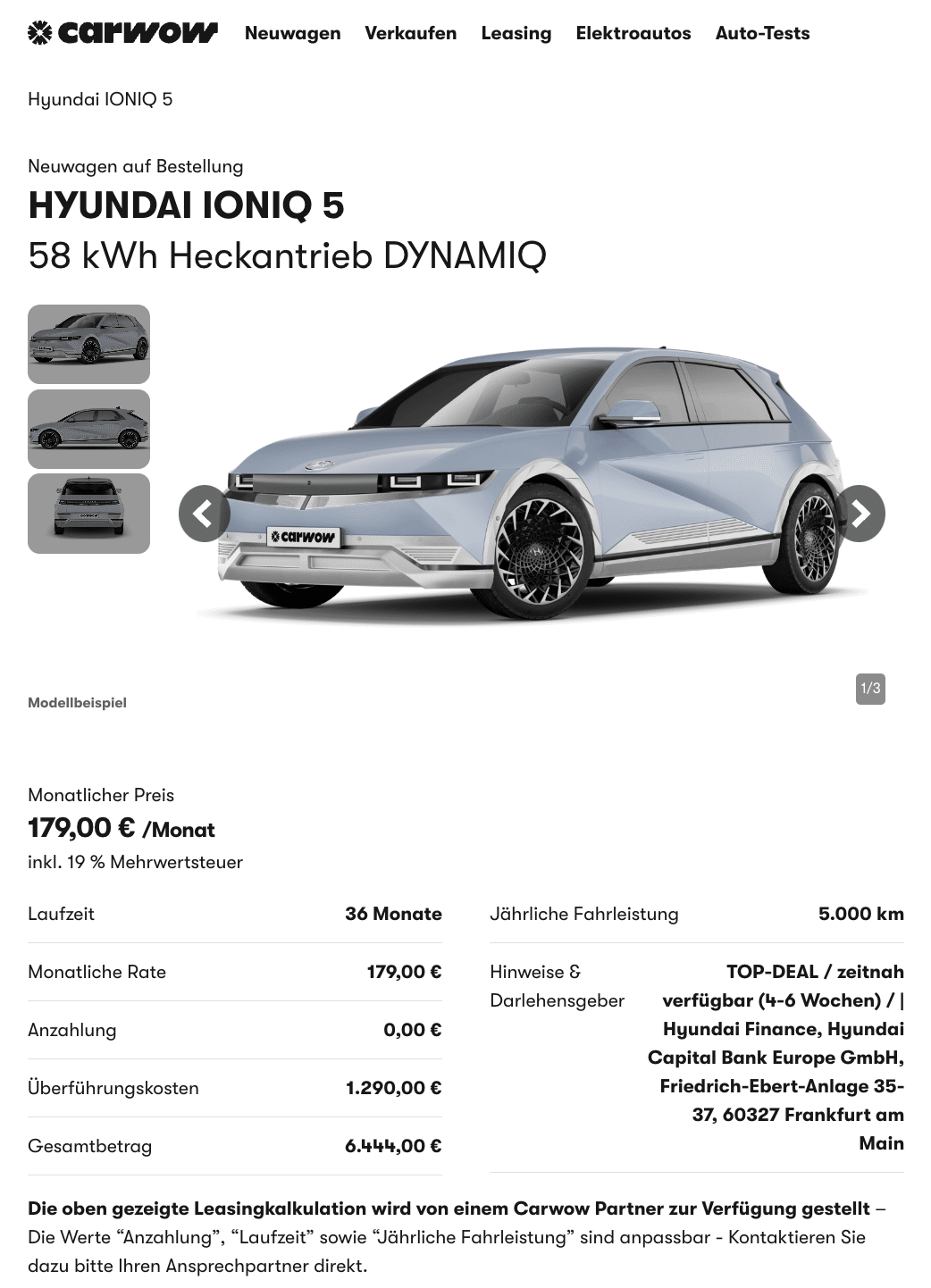 carwow Neuwagen Verkaufen Leasing Elektroautos Auto-Tests

Hyundai IONIQ 5

Neuwagen auf Bestellung
HYUNDAI IONIQ 5
58 kWh Heckantrieb DYNAMIQ

carwow

Modellbeispiel

1/3

Monatlicher Preis
179,00 € /Monat
inkl. 19 % Mehrwertsteuer

| Laufzeit | 36 Monate |
|---|---|
| Monatliche Rate | 179,00 € |
| Anzahlung | 0,00 € |
| Überführungskosten | 1.290,00 € |
| Gesamtbetrag | 6.444,00 € |

| Jährliche Fahrleistung | 5.000 km |
|---|---|
| Hinweise & Darlehensgeber | TOP-DEAL / zeitnah verfügbar (4-6 Wochen) / \| Hyundai Finance, Hyundai Capital Bank Europe GmbH, Friedrich-Ebert-Anlage 35-37, 60327 Frankfurt am Main |

Die oben gezeigte Leasingkalkulation wird von einem Carwow Partner zur Verfügung gestellt – Die Werte “Anzahlung”, “Laufzeit” sowie “Jährliche Fahrleistung” sind anpassbar - Kontaktieren Sie dazu bitte Ihren Ansprechpartner direkt.